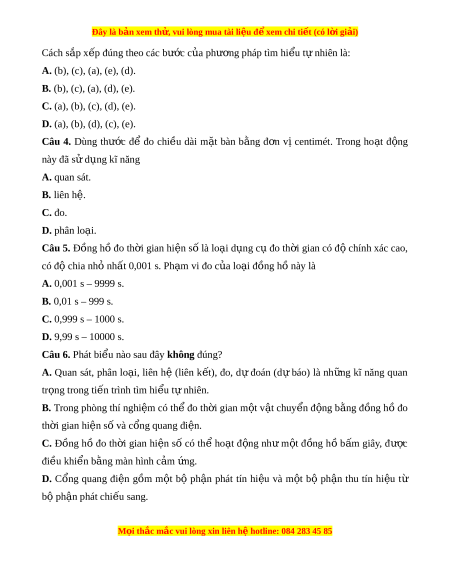 Đây là bản xem thử, vui lòng mua tài liệu để xem chi tiết (có lời giải)

Cách sắp xếp đúng theo các bước của phương pháp tìm hiểu tự nhiên là:

A. (b), (c), (a), (e), (d).

B. (b), (c), (a), (d), (e).

C. (a), (b), (c), (d), (e).

D. (a), (b), (d), (c), (e).

Câu 4. Dùng thước để đo chiều dài mặt bàn bằng đơn vị centimét. Trong hoạt động này đã sử dụng kĩ năng

A. quan sát.

B. liên hệ.

C. đo.

D. phân loại.

Câu 5. Đồng hồ đo thời gian hiện số là loại dụng cụ đo thời gian có độ chính xác cao, có độ chia nhỏ nhất 0,001 s. Phạm vi đo của loại đồng hồ này là

A. 0,001 s – 9999 s.

B. 0,01 s – 999 s.

C. 0,999 s – 1000 s.

D. 9,99 s – 10000 s.

Câu 6. Phát biểu nào sau đây không đúng?

A. Quan sát, phân loại, liên hệ (liên kết), đo, dự đoán (dự báo) là những kĩ năng quan trọng trong tiến trình tìm hiểu tự nhiên.

B. Trong phòng thí nghiệm có thể đo thời gian một vật chuyển động bằng đồng hồ đo thời gian hiện số và cổng quang điện.

C. Đồng hồ đo thời gian hiện số có thể hoạt động như một đồng hồ bấm giây, được điều khiển bằng màn hình cảm ứng.

D. Cổng quang điện gồm một bộ phận phát tín hiệu và một bộ phận thu tín hiệu từ bộ phận phát chiếu sang.

Mọi thắc mắc vui lòng xin liên hệ hotline: 084 283 45 85